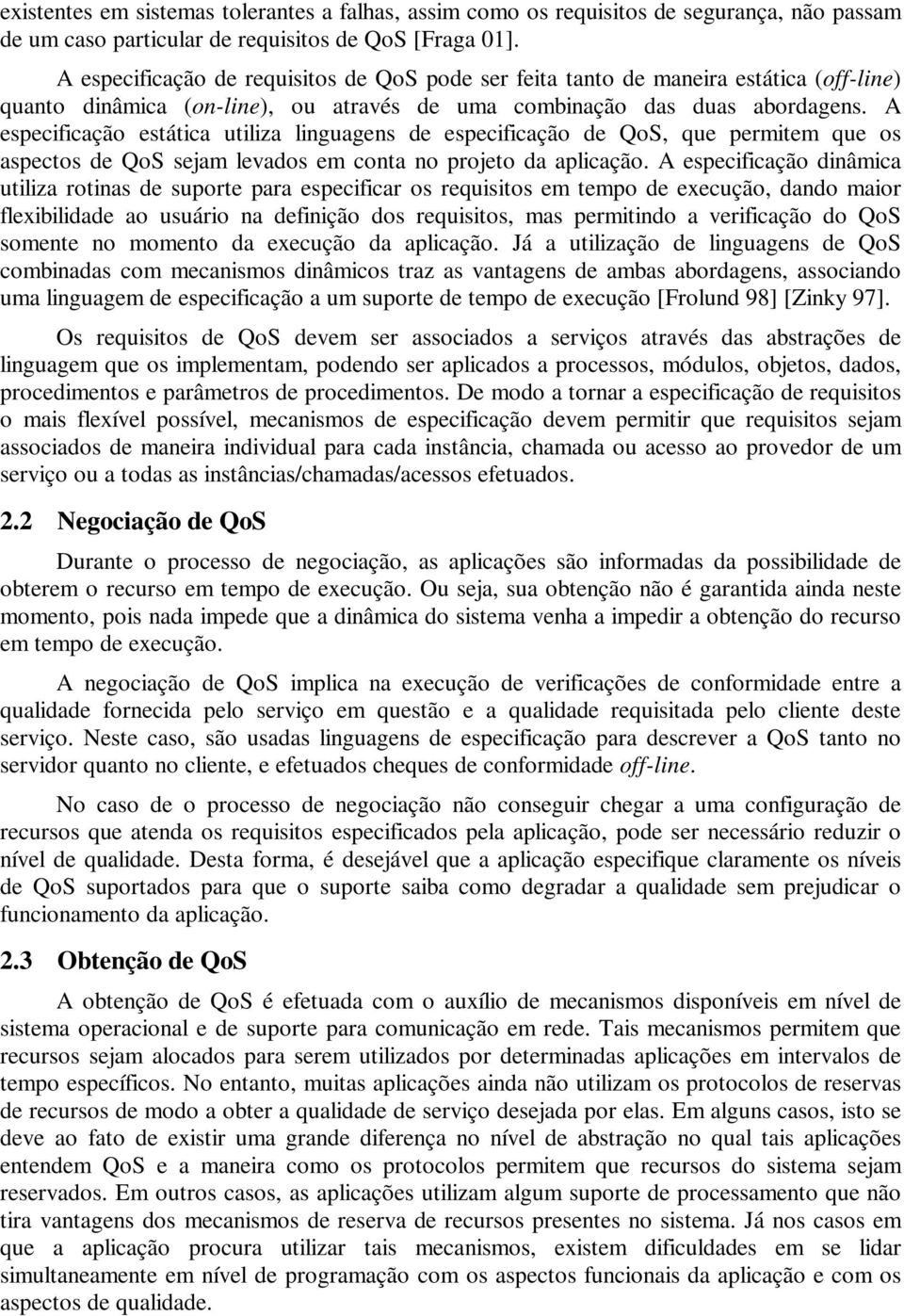 existentes em sistemas tolerantes a falhas, assim como os requisitos de segurança, não passam de um caso particular de requisitos de QoS [Fraga 01].

A especificação de requisitos de QoS pode ser feita tanto de maneira estática (off-line) quanto dinâmica (on-line), ou através de uma combinação das duas abordagens. A especificação estática utiliza linguagens de especificação de QoS, que permitem que os aspectos de QoS sejam levados em conta no projeto da aplicação. A especificação dinâmica utiliza rotinas de suporte para especificar os requisitos em tempo de execução, dando maior flexibilidade ao usuário na definição dos requisitos, mas permitindo a verificação do QoS somente no momento da execução da aplicação. Já a utilização de linguagens de QoS combinadas com mecanismos dinâmicos traz as vantagens de ambas abordagens, associando uma linguagem de especificação a um suporte de tempo de execução [Frolund 98] [Zinky 97].

Os requisitos de QoS devem ser associados a serviços através das abstrações de linguagem que os implementam, podendo ser aplicados a processos, módulos, objetos, dados, procedimentos e parâmetros de procedimentos. De modo a tornar a especificação de requisitos o mais flexível possível, mecanismos de especificação devem permitir que requisitos sejam associados de maneira individual para cada instância, chamada ou acesso ao provedor de um serviço ou a todas as instâncias/chamadas/acessos efetuados.

2.2 Negociação de QoS

Durante o processo de negociação, as aplicações são informadas da possibilidade de obterem o recurso em tempo de execução. Ou seja, sua obtenção não é garantida ainda neste momento, pois nada impede que a dinâmica do sistema venha a impedir a obtenção do recurso em tempo de execução.

A negociação de QoS implica na execução de verificações de conformidade entre a qualidade fornecida pelo serviço em questão e a qualidade requisitada pelo cliente deste serviço. Neste caso, são usadas linguagens de especificação para descrever a QoS tanto no servidor quanto no cliente, e efetuados cheques de conformidade off-line.

No caso de o processo de negociação não conseguir chegar a uma configuração de recursos que atenda os requisitos especificados pela aplicação, pode ser necessário reduzir o nível de qualidade. Desta forma, é desejável que a aplicação especifique claramente os níveis de QoS suportados para que o suporte saiba como degradar a qualidade sem prejudicar o funcionamento da aplicação.

2.3 Obtenção de QoS

A obtenção de QoS é efetuada com o auxílio de mecanismos disponíveis em nível de sistema operacional e de suporte para comunicação em rede. Tais mecanismos permitem que recursos sejam alocados para serem utilizados por determinadas aplicações em intervalos de tempo específicos. No entanto, muitas aplicações ainda não utilizam os protocolos de reservas de recursos de modo a obter a qualidade de serviço desejada por elas. Em alguns casos, isto se deve ao fato de existir uma grande diferença no nível de abstração no qual tais aplicações entendem QoS e a maneira como os protocolos permitem que recursos do sistema sejam reservados. Em outros casos, as aplicações utilizam algum suporte de processamento que não tira vantagens dos mecanismos de reserva de recursos presentes no sistema. Já nos casos em que a aplicação procura utilizar tais mecanismos, existem dificuldades em se lidar simultaneamente em nível de programação com os aspectos funcionais da aplicação e com os aspectos de qualidade.